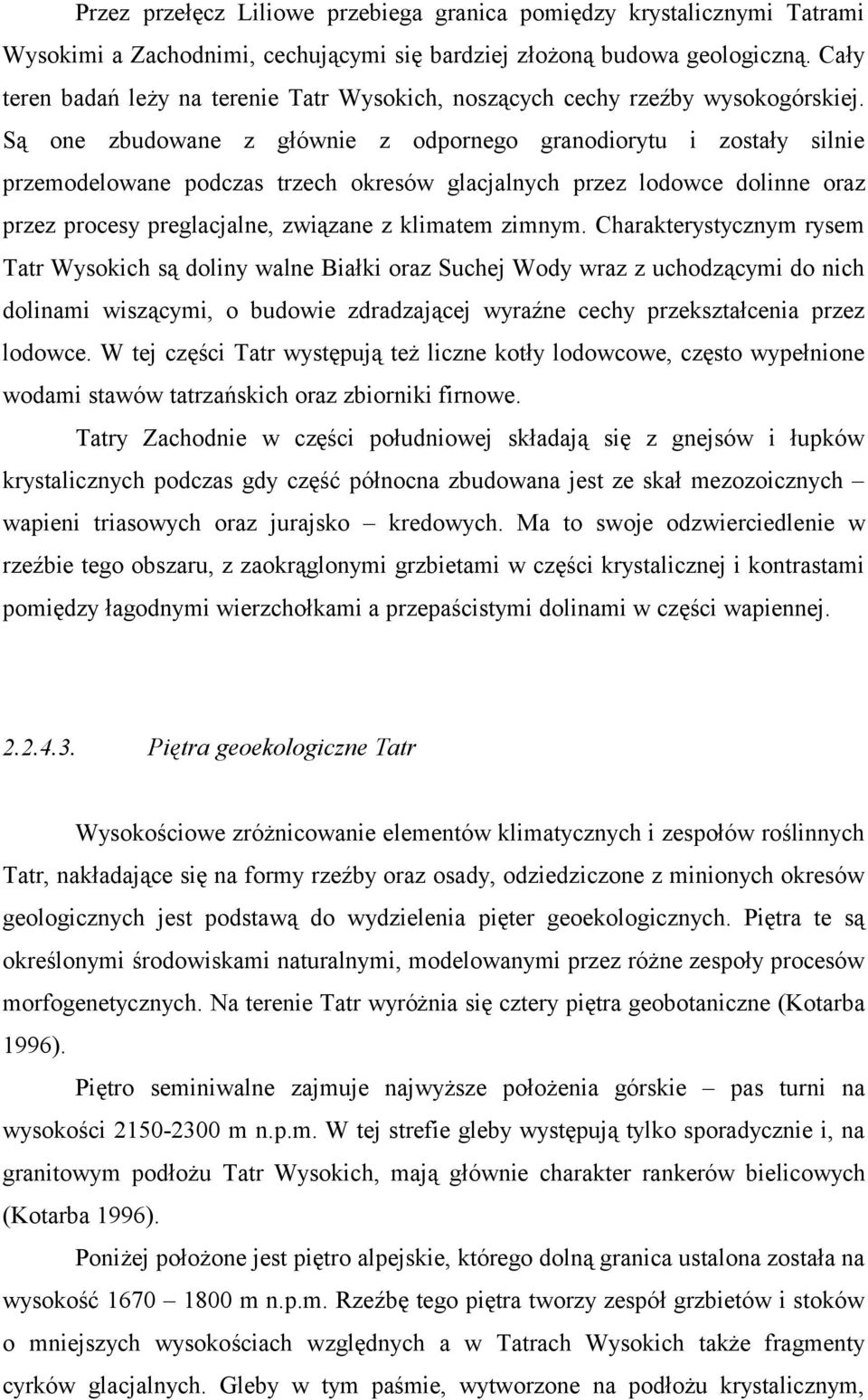 Przez przełęcz Liliowe przebiega granica pomiędzy krystalicznymi Tatrami Wysokimi a Zachodnimi, cechującymi się bardziej złożoną budowa geologiczną. Cały teren badań leży na terenie Tatr Wysokich, noszących cechy rzeźby wysokogórskiej. Są one zbudowane z głównie z odpornego granodiorytu i zostały silnie przemodelowane podczas trzech okresów glacjalnych przez lodowce dolinne oraz przez procesy preglacjalne, związane z klimatem zimnym. Charakterystycznym rysem Tatr Wysokich są doliny walne Białki oraz Suchej Wody wraz z uchodzącymi do nich dolinami wiszącymi, o budowie zdradzającej wyraźne cechy przekształcenia przez lodowce. W tej części Tatr występują też liczne kotły lodowcowe, często wypełnione wodami stawów tatrzańskich oraz zbiorniki firnowe.

Tatry Zachodnie w części południowej składają się z gnejsów i łupków krystalicznych podczas gdy część północna zbudowana jest ze skał mezozoicznych – wapieni triasowych oraz jurajsko – kredowych. Ma to swoje odzwierciedlenie w rzeźbie tego obszaru, z zaokrąglonymi grzbietami w części krystalicznej i kontrastami pomiędzy łagodnymi wierzchołkami a przepaścistymi dolinami w części wapiennej.

2.2.4.3. Piętra geoekologiczne Tatr

Wysokościowe zróżnicowanie elementów klimatycznych i zespołów roślinnych Tatr, nakładające się na formy rzeźby oraz osady, odziedziczone z minionych okresów geologicznych jest podstawą do wydzielenia pięter geoekologicznych. Piętra te są określonymi środowiskami naturalnymi, modelowanymi przez różne zespoły procesów morfogenetycznych. Na terenie Tatr wyróżnia się cztery piętra geobotaniczne (Kotarba 1996).

Piętro seminiwalne zajmuje najwyższe położenia górskie – pas turni na wysokości 2150-2300 m n.p.m. W tej strefie gleby występują tylko sporadycznie i, na granitowym podłożu Tatr Wysokich, mają głównie charakter rankerów bielicowych (Kotarba 1996).

Poniżej położone jest piętro alpejskie, którego dolną granica ustalona została na wysokość 1670 – 1800 m n.p.m. Rzeźbę tego piętra tworzy zespół grzbietów i stoków o mniejszych wysokościach względnych a w Tatrach Wysokich także fragmenty cyrków glacjalnych. Gleby w tym paśmie, wytworzone na podłożu krystalicznym,